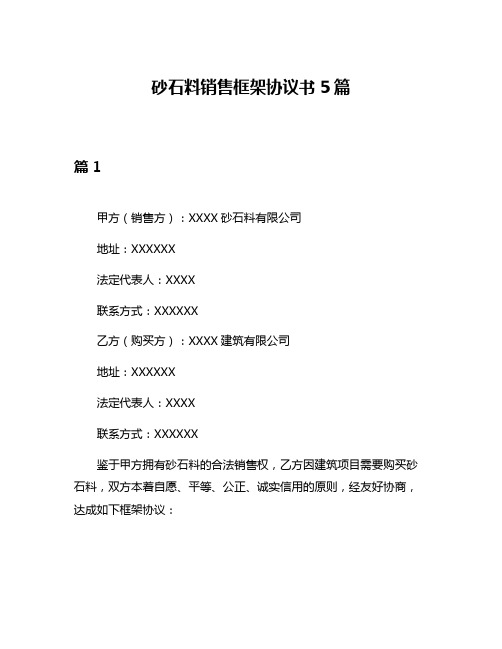 砂石料销售框架协议书 5 篇

篇 1

甲方（销售方）：XXXX 砂石料有限公司

地址：XXXXXX

法定代表人：XXXX

联系方式：XXXXXX

乙方（购买方）：XXXX 建筑有限公司

地址：XXXXXX

法定代表人：XXXX

联系方式：XXXXXX

鉴于甲方拥有砂石料的合法销售权，乙方因建筑项目需要购买砂石料，双方本着自愿、平等、公正、诚实信用的原则，经友好协商，达成如下框架协议：